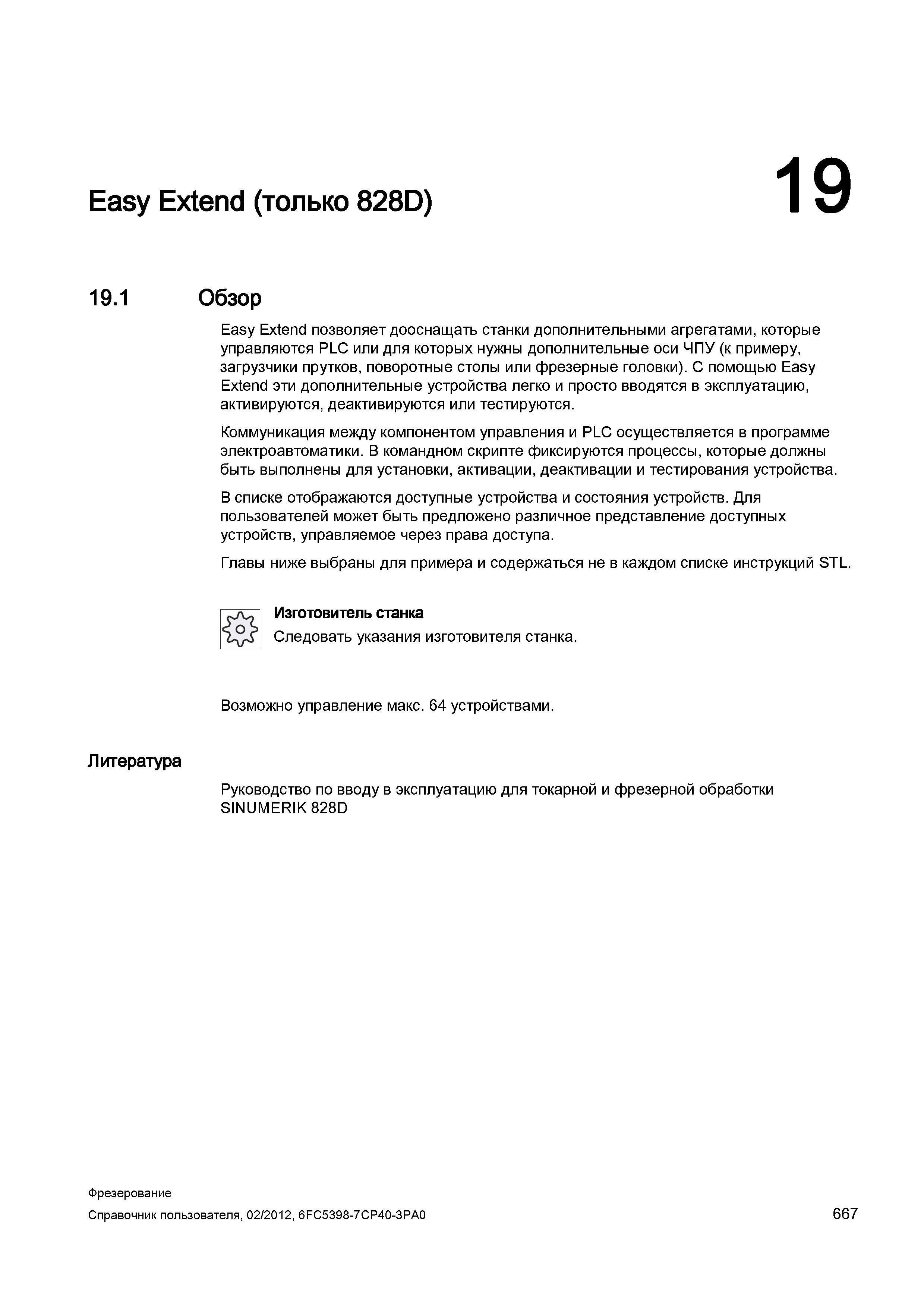 Easy Extend (только 828D)

19

19.1 Обзор

Easy Extend позволяет дооснащать станки дополнительными агрегатами, которые управляются PLC или для которых нужны дополнительные оси ЧПУ (к примеру, загрузчики прутков, поворотные столы или фрезерные головки). С помощью Easy Extend эти дополнительные устройства легко и просто вводятся в эксплуатацию, активируются, деактивируются или тестируются.

Коммуникация между компонентом управления и PLC осуществляется в программе электроавтоматики. В командном скрипте фиксируются процессы, которые должны быть выполнены для установки, активации, деактивации и тестирования устройства.

В списке отображаются доступные устройства и состояния устройств. Для пользователей может быть предложено различное представление доступных устройств, управляемое через права доступа.

Главы ниже выбраны для примера и содержаться не в каждом списке инструкций STL.

Изготовитель станка

Следовать указания изготовителя станка.

Возможно управление макс. 64 устройствами.

Литература

Руководство по вводу в эксплуатацию для токарной и фрезерной обработки SINUMERIK 828D

Фрезерование

Справочник пользователя, 02/2012, 6FC5398-7CP40-3PA0

667